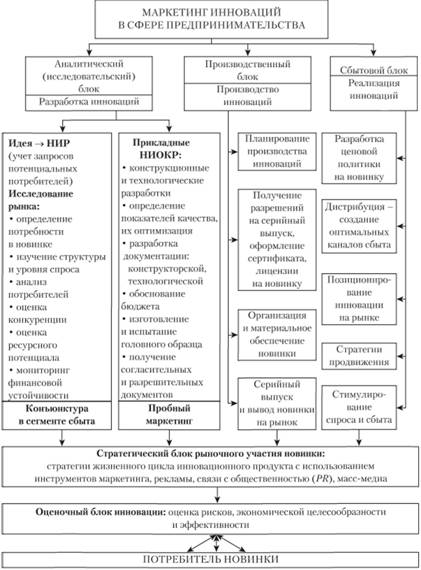 МАРКЕТИНГ ИННОВАЦИЙ В СФЕРЕ ПРЕДПРИНИМАТЕЛЬСТВА

Аналитический (исследовательский) блок
Разработка инноваций

Производственный блок
Производство инноваций

Сбытовой блок
Реализация инноваций

Идея → НИР (учет запросов потенциальных потребителей)
Исследование рынка:
• определение потребности в новинке
• изучение структуры и уровня спроса
• анализ потребителей
• оценка конкуренции
• оценка ресурсного потенциала
• мониторинг финансовой устойчивости
Конъюнктура в сегменте сбыта

Прикладные НИОКР:
• конструкционные и технологические разработки
• определение показателей качества, их оптимизация
• разработка документации: конструкторской, технологической
• обоснование бюджета
• изготовление и испытание головного образца
• получение согласительных и разрешительных документов
Пробный маркетинг

Планирование производства инноваций

Получение разрешений на серийный выпуск, оформление сертификата, лицензии на новинку

Организация и материальное обеспечение новинки

Серийный выпуск и вывод новинки на рынок

Разработка ценовой политики на новинку

Дистрибуция – создание оптимальных каналов сбыта

Позиционирование инновации на рынке

Стратегии продвижения

Стимулирование спроса и сбыта

Стратегический блок рыночного участия новинки: стратегии жизненного цикла инновационного продукта с использованием инструментов маркетинга, рекламы, связи с общественностью (PR), масс-медиа

Оценочный блок инновации: оценка рисков, экономической целесообразности и эффективности

ПОТРЕБИТЕЛЬ НОВИНКИ